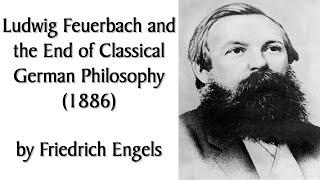 Ludwig Feuerbach and the End of Classical German Philosophy (1886)

by Friedrich Engels